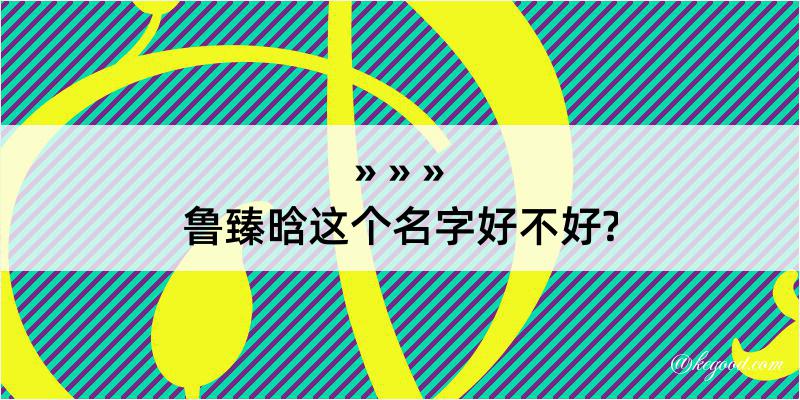 » » »
鲁臻晗这个名字好不好?

@kegood.com